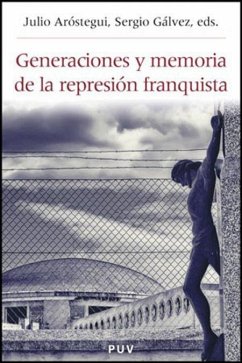 Julio Aróstegui, Sergio Gálvez, eds.

Generaciones y memoria de la represión franquista

PUV